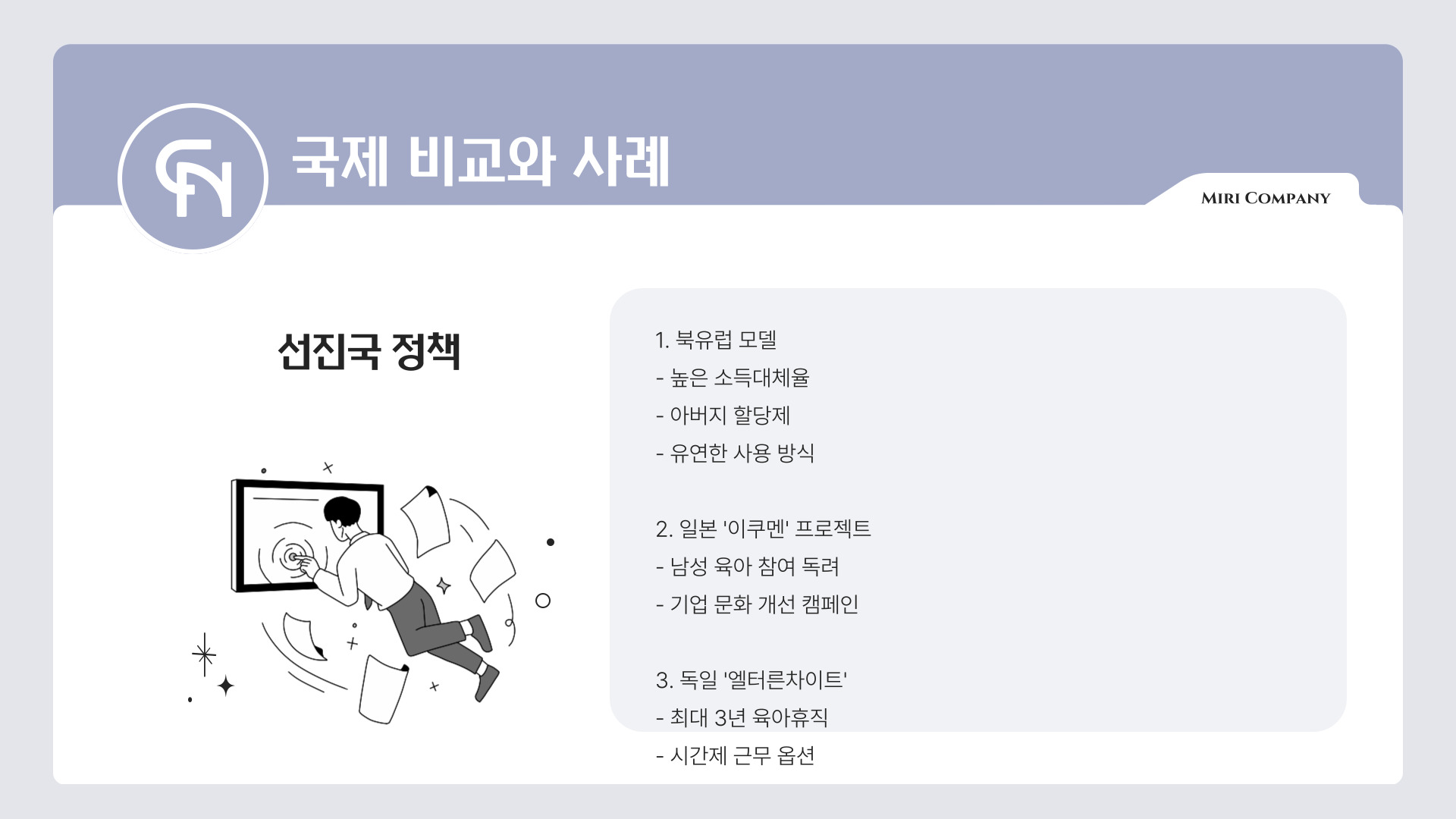 국제 비교와 사례

MIRI COMPANY

선진국 정책

1. 북유럽 모델
- 높은 소득대체율
- 아버지 할당제
- 유연한 사용 방식

2. 일본 '이쿠멘' 프로젝트
- 남성 육아 참여 독려
- 기업 문화 개선 캠페인

3. 독일 '엘터른차이트'
- 최대 3년 육아휴직
- 시간제 근무 옵션